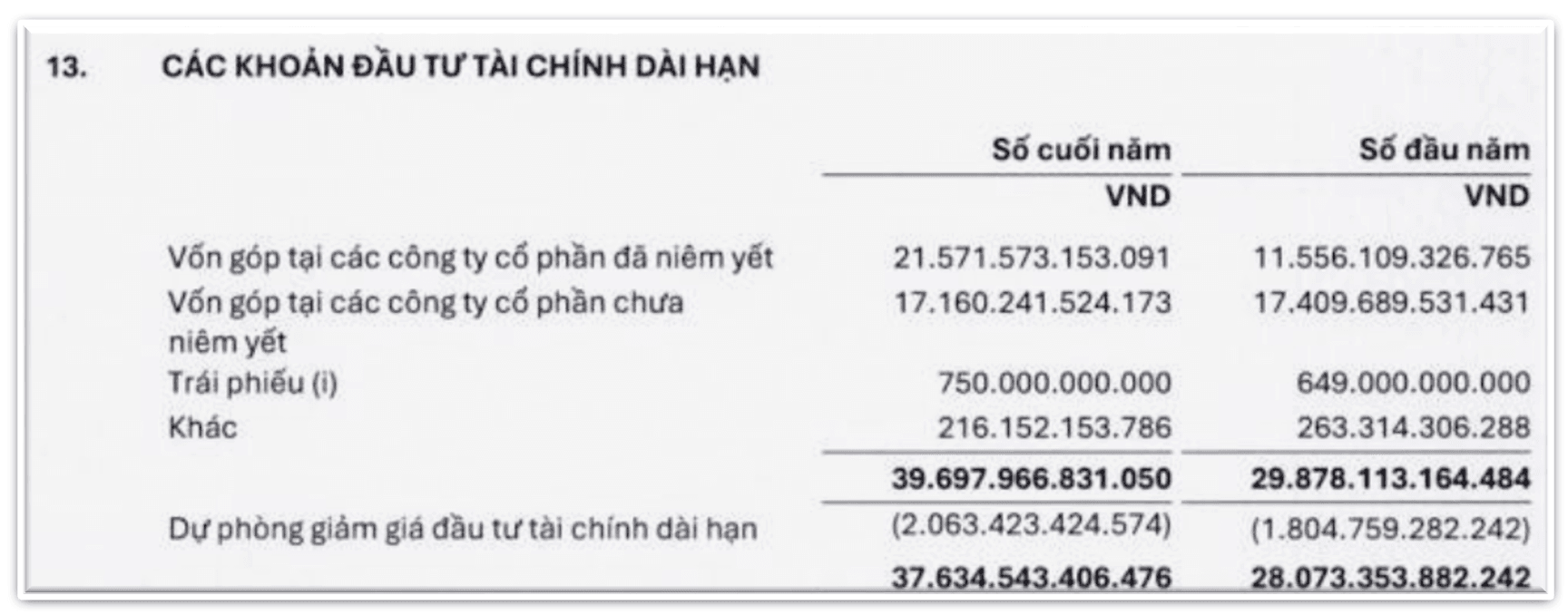 13. CÁC KHOẢN ĐẦU TƯ TÀI CHÍNH DÀI HẠN

| | Số cuối năm | Số đầu năm |
|---|---|---|
| | VND | VND |
| Vốn góp tại các công ty cổ phần đã niêm yết | 21.571.573.153.091 | 11.556.109.326.765 |
| Vốn góp tại các công ty cổ phần chưa niêm yết | 17.160.241.524.173 | 17.409.689.531.431 |
| Trái phiếu (i) | 750.000.000.000 | 649.000.000.000 |
| Khác | 216.152.153.786 | 263.314.306.288 |
| | 39.697.966.831.050 | 29.878.113.164.484 |
| Dự phòng giảm giá đầu tư tài chính dài hạn | (2.063.423.424.574) | (1.804.759.282.242) |
| | 37.634.543.406.476 | 28.073.353.882.242 |